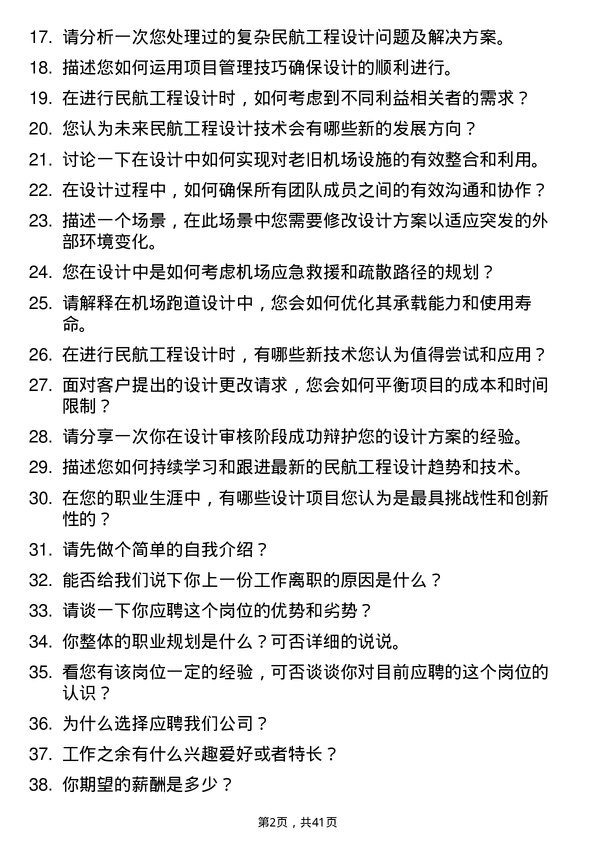 17. 请分析一次您处理过的复杂民航工程设计问题及解决方案。

18. 描述您如何运用项目管理技巧确保设计的顺利进行。

19. 在进行民航工程设计时，如何考虑到不同利益相关者的需求？

20. 您认为未来民航工程设计技术会有哪些新的发展方向？

21. 讨论一下在设计中如何实现对老旧机场设施的有效整合和利用。

22. 在设计过程中，如何确保所有团队成员之间的有效沟通和协作？

23. 描述一个场景，在此场景中您需要修改设计方案以适应突发的外部环境变化。

24. 您在设计中是如何考虑机场应急救援和疏散路径的规划？

25. 请解释在机场跑道设计中，您会如何优化其承载能力和使用寿命。

26. 在进行民航工程设计时，有哪些新技术您认为值得尝试和应用？

27. 面对客户提出的设计更改请求，您会如何平衡项目的成本和时间限制？

28. 请分享一次你在设计审核阶段成功辩护您的设计方案的经验。

29. 描述您如何持续学习和跟进最新的民航工程设计趋势和技术。

30. 在您的职业生涯中，有哪些设计项目您认为是最具挑战性和创新性的？

31. 请先做个简单的自我介绍？

32. 能否给我们说下你上一份工作离职的原因是什么？

33. 请谈一下你应聘这个岗位的优势和劣势？

34. 你整体的职业规划是什么？可否详细的说说。

35. 看您有该岗位一定的经验，可否谈谈你对目前应聘的这个岗位的认识？

36. 为什么选择应聘我们公司？

37. 工作之余有什么兴趣爱好或者特长？

38. 你期望的薪酬是多少？

第2页，共41页